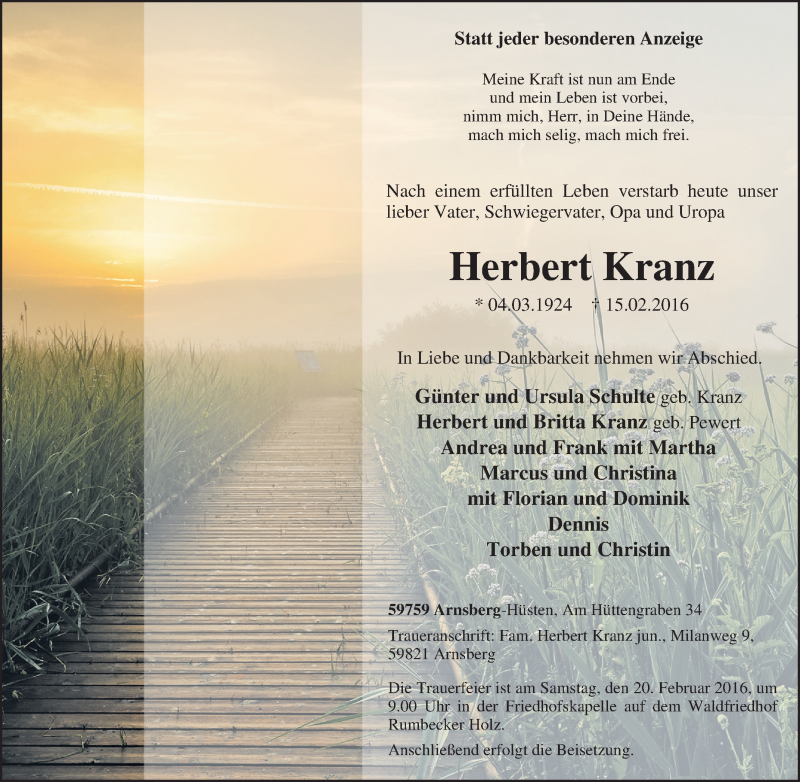 Statt jeder besonderen Anzeige

Meine Kraft ist nun am Ende
und mein Leben ist vorbei,
nimm mich, Herr, in Deine Hände,
mach mich selig, mach mich frei.

Nach einem erfüllten Leben verstarb heute unser lieber Vater, Schwiegervater, Opa und Uropa

Herbert Kranz

* 04.03.1924 † 15.02.2016

In Liebe und Dankbarkeit nehmen wir Abschied.

Günter und Ursula Schulte geb. Kranz
Herbert und Britta Kranz geb. Pewert
Andrea und Frank mit Martha
Marcus und Christina
mit Florian und Dominik
Dennis
Torben und Christin

59759 Arnsberg-Hüsten, Am Hüttengraben 34

Traueranschrift: Fam. Herbert Kranz jun., Milanweg 9, 59821 Arnsberg

Die Trauerfeier ist am Samstag, den 20. Februar 2016, um 9.00 Uhr in der Friedhofskapelle auf dem Waldfriedhof Rumbecker Holz.

Anschließend erfolgt die Beisetzung.